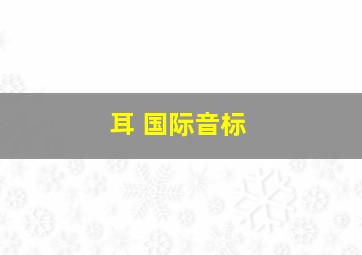 耳 国际音标